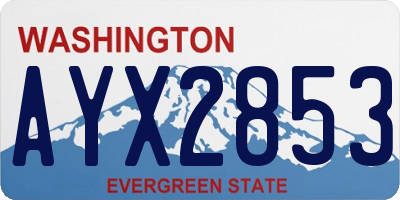 WASHINGTON

AYX2853

EVERGREEN STATE